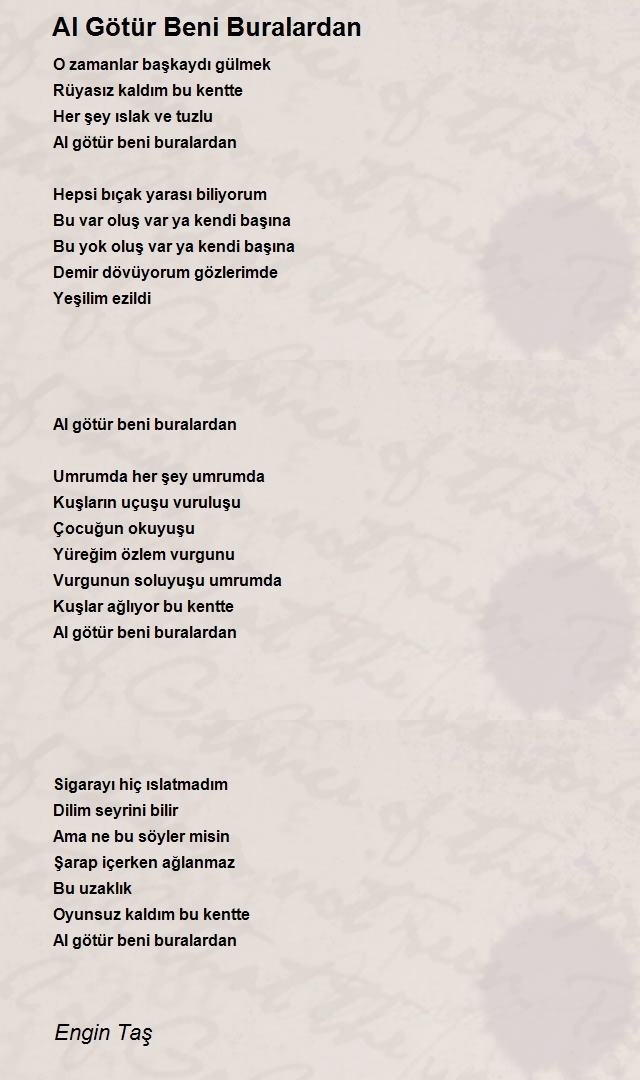 Al Götür Beni Buralardan

O zamanlar başkaydı gülmek
Rüyasız kaldım bu kentte
Her şey ıslak ve tuzlu
Al götür beni buralardan

Hepsi bıçak yarası biliyorum
Bu var oluş var ya kendi başına
Bu yok oluş var ya kendi başına
Demir dövüyorum gözlerimde
Yeşilim ezildi

Al götür beni buralardan

Umrumda her şey umrumda
Kuşların uçuşu vuruluşu
Çocuğun okuyuşu
Yüreğim özlem vurgunu
Vurgunun soluyuşu umrumda
Kuşlar ağlıyor bu kentte
Al götür beni buralardan

Sigarayı hiç ıslatmadım
Dilim seyrini bilir
Ama ne bu söyler misin
Şarap içerken ağlanmaz
Bu uzaklık
Oyunsuz kaldım bu kentte
Al götür beni buralardan

Engin Taş